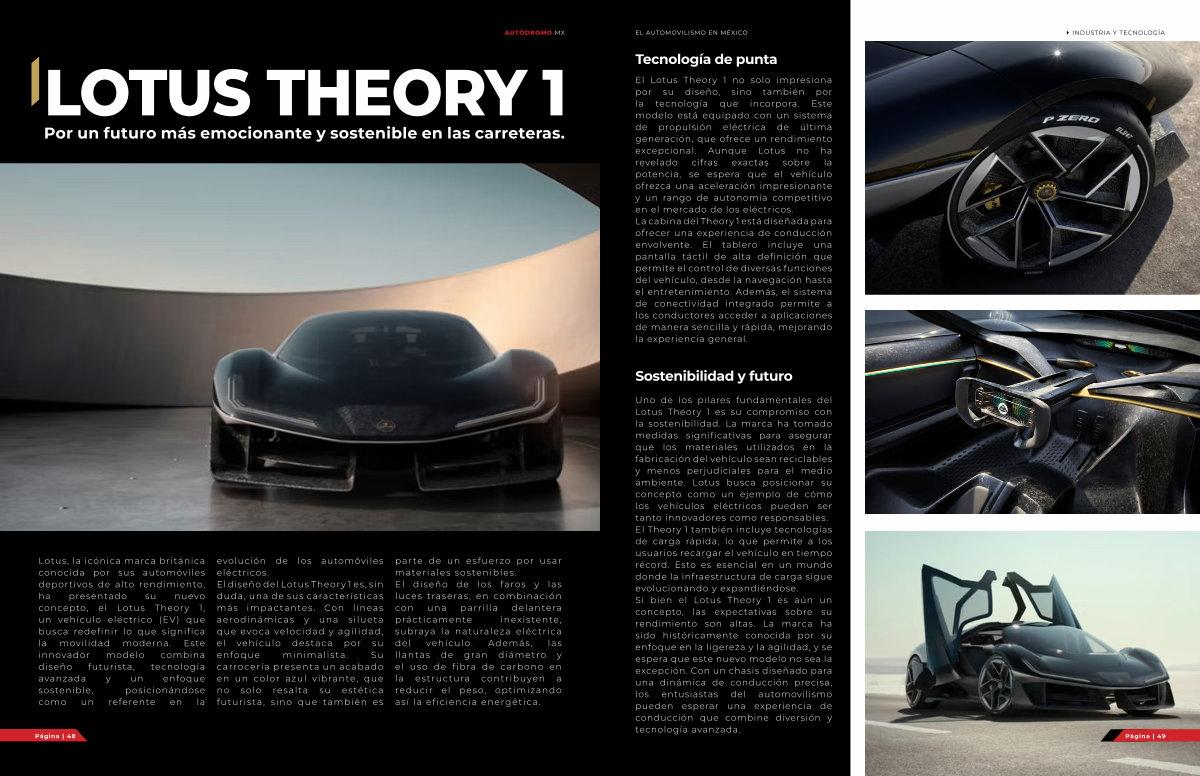 AUTÓDROMO MX

LOTUS THEORY 1

Por un futuro más emocionante y sostenible en las carreteras.

Lotus, la icónica marca británica conocida por sus automóviles deportivos de alto rendimiento, ha presentado su nuevo concepto, el Lotus Theory 1, un vehículo eléctrico (EV) que busca redefinir lo que significa la movilidad moderna. Este innovador modelo combina diseño futurista, tecnología avanzada y un enfoque sostenible, posicionándose como un referente en la evolución de los automóviles eléctricos.

El diseño del Lotus Theory 1 es, sin duda, una de sus características más impactantes. Con líneas aerodinámicas y una silueta que evoca velocidad y agilidad, el vehículo destaca por su enfoque minimalista. Su carrocería presenta un acabado en un color azul vibrante, que no solo resalta su estética futurista, sino que también es parte de un esfuerzo por usar materiales sostenibles.

El diseño de los faros y las luces traseras, en combinación con una parrilla delantera prácticamente inexistente, subraya la naturaleza eléctrica del vehículo. Además, las llantas de gran diámetro y el uso de fibra de carbono en la estructura contribuyen a reducir el peso, optimizando así la eficiencia energética.

Página | 48

EL AUTOMOVILISMO EN MÉXICO

Tecnología de punta

El Lotus Theory 1 no solo impresiona por su diseño, sino también por la tecnología que incorpora. Este modelo está equipado con un sistema de propulsión eléctrica de última generación, que ofrece un rendimiento excepcional. Aunque Lotus no ha revelado cifras exactas sobre la potencia, se espera que el vehículo ofrezca una aceleración impresionante y un rango de autonomía competitivo en el mercado de los eléctricos.

La cabina del Theory 1 está diseñada para ofrecer una experiencia de conducción envolvente. El tablero incluye una pantalla táctil de alta definición que permite el control de diversas funciones del vehículo, desde la navegación hasta el entretenimiento. Además, el sistema de conectividad integrado permite a los conductores acceder a aplicaciones de manera sencilla y rápida, mejorando la experiencia general.

Sostenibilidad y futuro

Uno de los pilares fundamentales del Lotus Theory 1 es su compromiso con la sostenibilidad. La marca ha tomado medidas significativas para asegurar que los materiales utilizados en la fabricación del vehículo sean reciclables y menos perjudiciales para el medio ambiente. Lotus busca posicionar su concepto como un ejemplo de cómo los vehículos eléctricos pueden ser tanto innovadores como responsables.

El Theory 1 también incluye tecnologías de carga rápida, lo que permite a los usuarios recargar el vehículo en tiempo récord. Esto es esencial en un mundo donde la infraestructura de carga sigue evolucionando y expandiéndose.

Si bien el Lotus Theory 1 es aún un concepto, las expectativas sobre su rendimiento son altas. La marca ha sido históricamente conocida por su enfoque en la ligereza y la agilidad, y se espera que este nuevo modelo no sea la excepción. Con un chasis diseñado para una dinámica de conducción precisa, los entusiastas del automovilismo pueden esperar una experiencia de conducción que combine diversión y tecnología avanzada.

INDUSTRIA Y TECNOLOGÍA

P ZERO

Página | 49